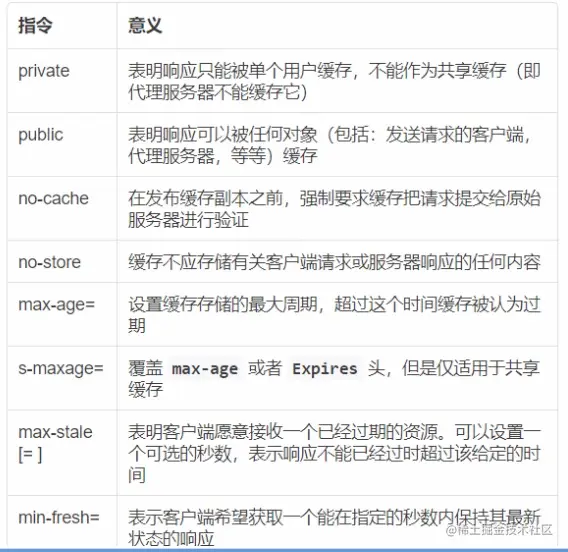 | 指令 | 意义 |
|---|---|
| private | 表明响应只能被单个用户缓存，不能作为共享缓存（即代理服务器不能缓存它） |
| public | 表明响应可以被任何对象（包括：发送请求的客户端，代理服务器，等等）缓存 |
| no-cache | 在发布缓存副本之前，强制要求缓存把请求提交给原始服务器进行验证 |
| no-store | 缓存不应存储有关客户端请求或服务器响应的任何内容 |
| max-age= | 设置缓存存储的最大周期，超过这个时间缓存被认为过期 |
| s-maxage= | 覆盖 max-age 或者 Expires 头，但是仅适用于共享缓存 |
| max-stale [= ] | 表明客户端愿意接收一个已经过期的资源。可以设置一个可选的秒数，表示响应不能已经过时超过该给定的时间 |
| min-fresh= | 表示客户端希望获取一个能在指定的秒数内保持其最新状态的响应 |

@稀土掘金技术社区